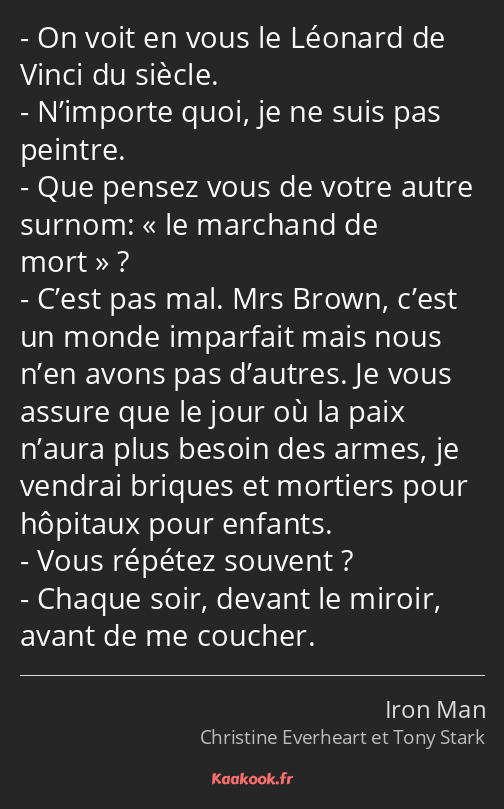 - On voit en vous le Léonard de Vinci du siècle.
- N’importe quoi, je ne suis pas peintre.
- Que pensez vous de votre autre surnom: « le marchand de mort » ?
- C’est pas mal. Mrs Brown, c’est un monde imparfait mais nous n’en avons pas d’autres. Je vous assure que le jour où la paix n’aura plus besoin des armes, je vendrai briques et mortiers pour hôpitaux pour enfants.
- Vous répétez souvent ?
- Chaque soir, devant le miroir, avant de me coucher.

Iron Man
Christine Everheart et Tony Stark

Kaakook.fr